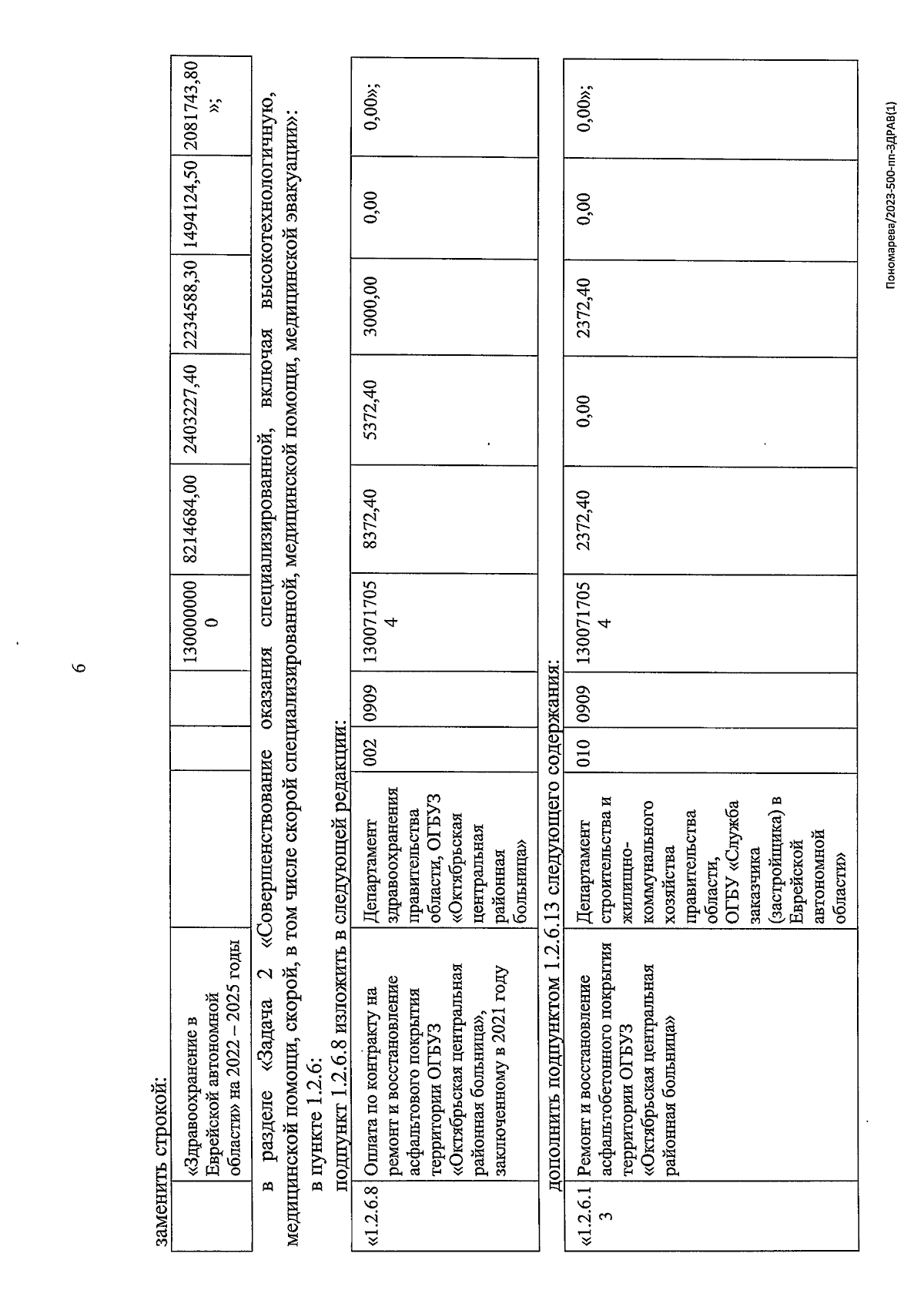 6

заменить строкой:

| | «Здравоохранение в Еврейской автономной области» на 2022 – 2025 годы | | | | 1300000000 | 8214684,00 | 2403227,40 | 2234588,30 | 1494124,50 | 2081743,80 »; |
|---|---|---|---|---|---|---|---|---|---|---|

в разделе «Задача 2 «Совершенствование оказания специализированной, включая высокотехнологичную, медицинской помощи, скорой, в том числе скорой специализированной, медицинской помощи, медицинской эвакуации»:

в пункте 1.2.6:

подпункт 1.2.6.8 изложить в следующей редакции:

| «1.2.6.8 | Оплата по контракту на ремонт и восстановление асфальтового покрытия территории ОГБУЗ «Октябрьская центральная районная больница», заключенному в 2021 году | Департамент здравоохранения правительства области, ОГБУЗ «Октябрьская центральная районная больница» | 002 | 0909 | 1300717054 | 8372,40 | 5372,40 | 3000,00 | 0,00 | 0,00»; |
|---|---|---|---|---|---|---|---|---|---|---|

дополнить подпунктом 1.2.6.13 следующего содержания:

| «1.2.6.13 | Ремонт и восстановление асфальтобетонного покрытия территории ОГБУЗ «Октябрьская центральная районная больница» | Департамент строительства и жилищно-коммунального хозяйства правительства области, ОГБУ «Служба заказчика (застройщика) в Еврейской автономной области» | 010 | 0909 | 1300717054 | 2372,40 | 0,00 | 2372,40 | 0,00 | 0,00»; |
|---|---|---|---|---|---|---|---|---|---|---|

Пономарева/2023-500-пп-ЗДРАВ(1)